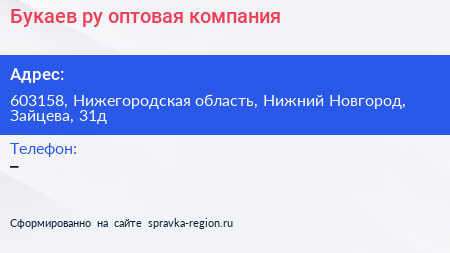 Букаев ру оптовая компания

Адрес:

603158, Нижегородская область, Нижний Новгород, Зайцева, 31д

Телефон:

–

Сформированно на сайте spravka-region.ru